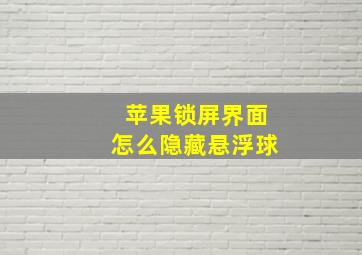 苹果锁屏界面
怎么隐藏悬浮球